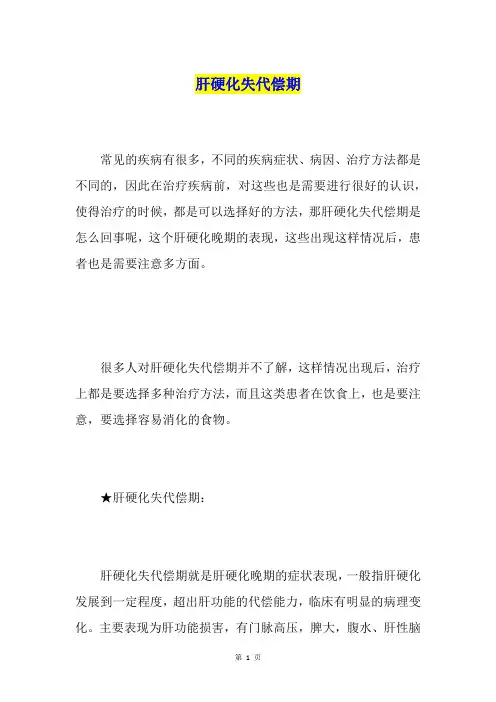 肝硬化失代偿期

常见的疾病有很多，不同的疾病症状、病因、治疗方法都是不同的，因此在治疗疾病前，对这些也是需要进行很好的认识，使得治疗的时候，都是可以选择好的方法，那肝硬化失代偿期是怎么回事呢，这个肝硬化晚期的表现，这些出现这样情况后，患者也是需要注意多方面。

很多人对肝硬化失代偿期并不了解，这样情况出现后，治疗上都是要选择多种治疗方法，而且这类患者在饮食上，也是要注意，要选择容易消化的食物。

★肝硬化失代偿期：

肝硬化失代偿期就是肝硬化晚期的症状表现，一般指肝硬化发展到一定程度，超出肝功能的代偿能力，临床有明显的病理变化。主要表现为肝功能损害，有门脉高压，脾大，腹水、肝性脑

第 1 页